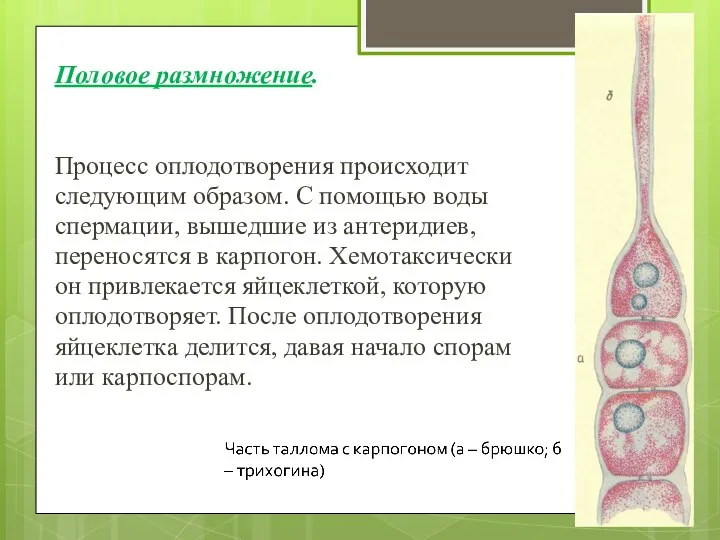 Половое размножение.

Процесс оплодотворения происходит следующим образом. С помощью воды спермации, вышедшие из антеридиев, переносятся в карпогон. Хемотаксически он привлекается яйцеклеткой, которую оплодотворяет. После оплодотворения яйцеклетка делится, давая начало спорам или карпоспорам.

Часть таллома с карпогоном (а – брюшко; б – трихогина)

б

а